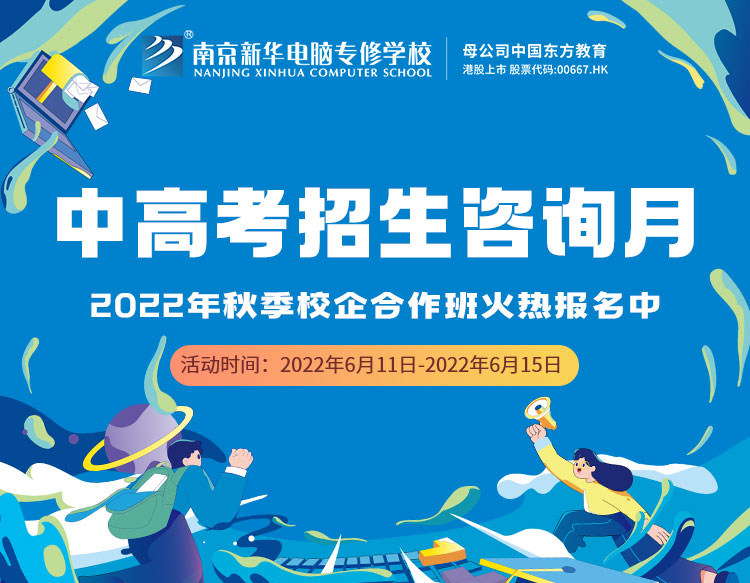 南京新华电脑专修学校
NANJING XINHUA COMPUTER SCHOOL

母公司中国东方教育
港股上市 股票代码:00667.HK

中高考招生咨询月

2022年秋季校企合作班火热报名中

活动时间：2022年6月11日-2022年6月15日